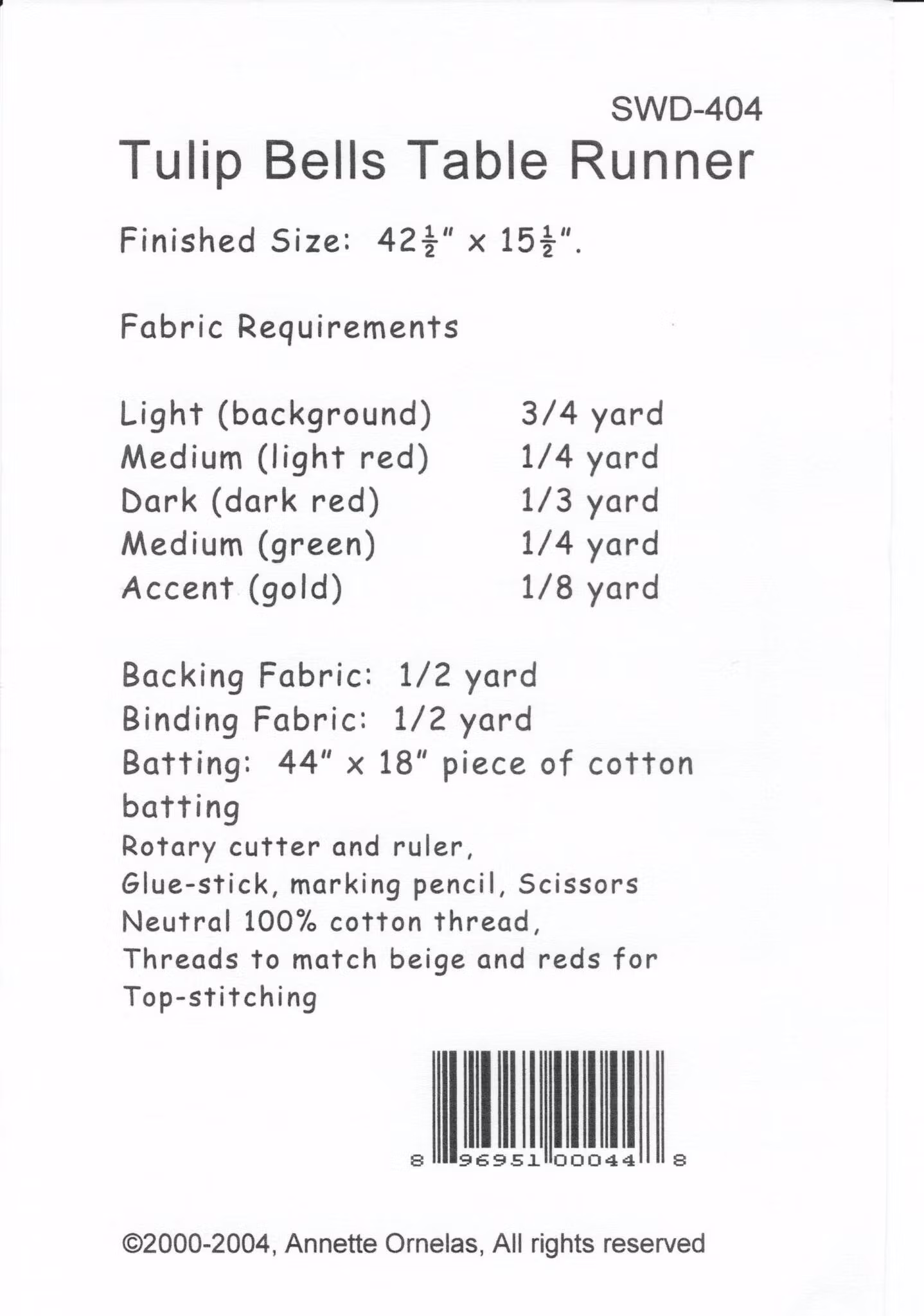 SWD-404

Tulip Bells Table Runner

Finished Size: $42\frac{1}{2}$" x $15\frac{1}{2}$".

Fabric Requirements

Light (background) 3/4 yard
Medium (light red) 1/4 yard
Dark (dark red) 1/3 yard
Medium (green) 1/4 yard
Accent (gold) 1/8 yard

Backing Fabric: 1/2 yard
Binding Fabric: 1/2 yard
Batting: 44" x 18" piece of cotton batting
Rotary cutter and ruler,
Glue-stick, marking pencil, Scissors
Neutral 100% cotton thread,
Threads to match beige and reds for Top-stitching

8 96951 00044 8

©2000-2004, Annette Ornelas, All rights reserved